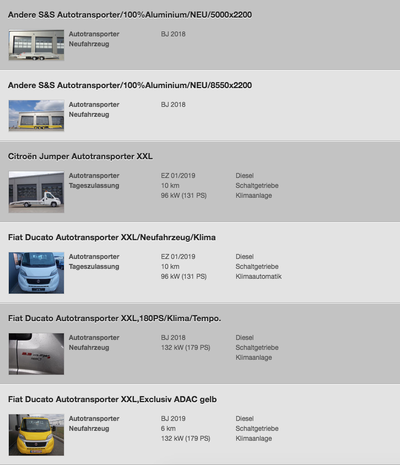 Andere S&S Autotransporter/100%Aluminium/NEU/5000x2200

Autotransporter
Neufahrzeug

BJ 2018

Andere S&S Autotransporter/100%Aluminium/NEU/8550x2200

Autotransporter
Neufahrzeug

BJ 2018

Citroën Jumper Autotransporter XXL

Autotransporter
Tageszulassung

EZ 01/2019
10 km
96 kW (131 PS)

Diesel
Schaltgetriebe
Klimaanlage

Fiat Ducato Autotransporter XXL/Neufahrzeug/Klima

Autotransporter
Tageszulassung

EZ 01/2019
10 km
96 kW (131 PS)

Diesel
Schaltgetriebe
Klimaautomatik

Fiat Ducato Autotransporter XXL,180PS/Klima/Tempo.

Autotransporter
Neufahrzeug

BJ 2018
132 kW (179 PS)

Diesel
Schaltgetriebe
Klimaanlage

Fiat Ducato Autotransporter XXL,Exclusiv ADAC gelb

Autotransporter
Neufahrzeug

BJ 2019
6 km
132 kW (179 PS)

Diesel
Schaltgetriebe
Klimaanlage